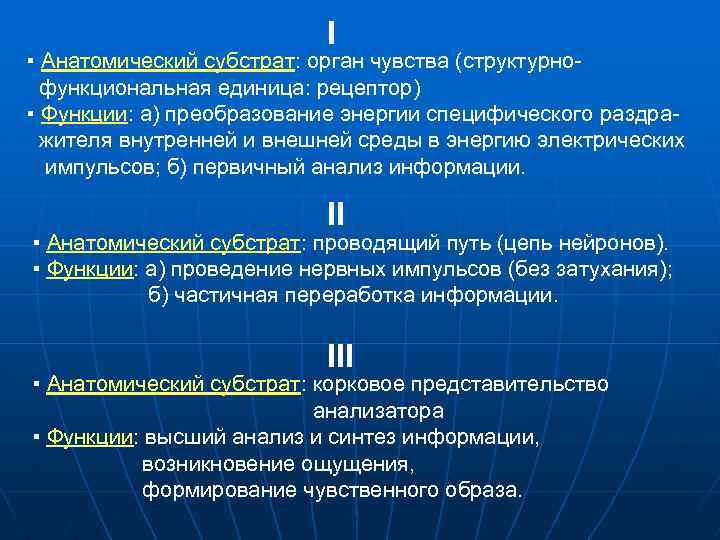 I

▪ Анатомический субстрат: орган чувства (структурно-функциональная единица: рецептор)
▪ Функции: а) преобразование энергии специфического раздражителя внутренней и внешней среды в энергию электрических импульсов; б) первичный анализ информации.

II

▪ Анатомический субстрат: проводящий путь (цепь нейронов).
▪ Функции: а) проведение нервных импульсов (без затухания); б) частичная переработка информации.

III

▪ Анатомический субстрат: корковое представительство анализатора
▪ Функции: высший анализ и синтез информации, возникновение ощущения, формирование чувственного образа.